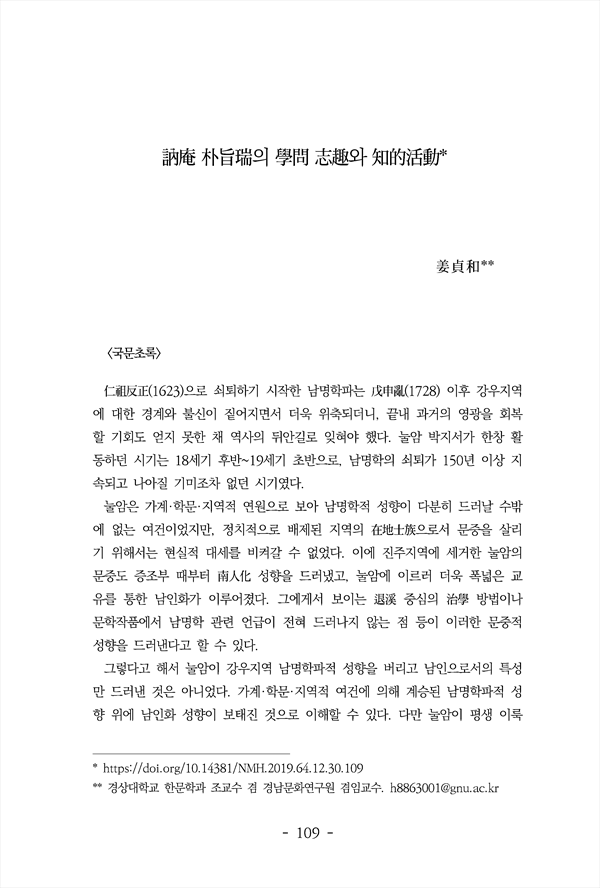 訥庵 朴旨瑞의 學問 志趣와 知的活動*

姜貞和**

〈국문초록〉

仁祖反正(1623)으로 쇠퇴하기 시작한 남명학파는 戊申亂(1728) 이후 강우지역에 대한 경계와 불신이 짙어지면서 더욱 위축되더니, 끝내 과거의 영광을 회복할 기회도 얻지 못한 채 역사의 뒤안길로 잊혀야 했다. 눌암 박지서가 한창 활동하던 시기는 18세기 후반~19세기 초반으로, 남명학의 쇠퇴가 150년 이상 지속되고 나아질 기미조차 없던 시기였다.

눌암은 가계·학문·지역적 연원으로 보아 남명학적 성향이 다분히 드러날 수밖에 없는 여건이었지만, 정치적으로 배제된 지역의 在地士族으로서 문중을 살리기 위해서는 현실적 대세를 비켜갈 수 없었다. 이에 진주지역에 세거한 눌암의 문중도 증조부 때부터 南人化 성향을 드러냈고, 눌암에 이르러 더욱 폭넓은 교유를 통한 남인화가 이루어졌다. 그에게서 보이는 退溪 중심의 治學 방법이나 문학작품에서 남명학 관련 언급이 전혀 드러나지 않는 점 등이 이러한 문중적 성향을 드러낸다고 할 수 있다.

그렇다고 해서 눌암이 강우지역 남명학파적 성향을 버리고 남인으로서의 특성만 드러낸 것은 아니었다. 가계·학문·지역적 여건에 의해 계승된 남명학파적 성향 위에 남인화 성향이 보태진 것으로 이해할 수 있다. 다만 눌암이 평생 이룩

* https://doi.org/10.14381/NMH.2019.64.12.30.109
** 경상대학교 한문학과 조교수 겸 경남문화연구원 겸임교수. h8863001@gnu.ac.kr

- 109 -